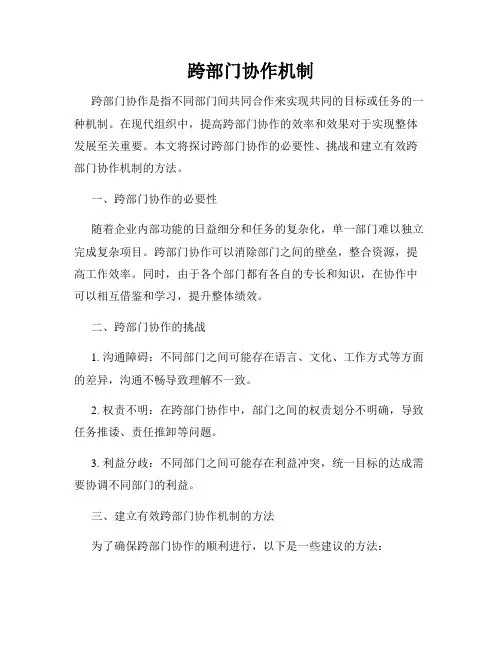 跨部门协作机制

跨部门协作是指不同部门间共同合作来实现共同的目标或任务的一种机制。在现代组织中，提高跨部门协作的效率和效果对于实现整体发展至关重要。本文将探讨跨部门协作的必要性、挑战和建立有效跨部门协作机制的方法。

一、跨部门协作的必要性

随着企业内部功能的日益细分和任务的复杂化，单一部门难以独立完成复杂项目。跨部门协作可以消除部门之间的壁垒，整合资源，提高工作效率。同时，由于各个部门都有各自的专长和知识，在协作中可以相互借鉴和学习，提升整体绩效。

二、跨部门协作的挑战

1. 沟通障碍：不同部门之间可能存在语言、文化、工作方式等方面的差异，沟通不畅导致理解不一致。

2. 权责不明：在跨部门协作中，部门之间的权责划分不明确，导致任务推诿、责任推卸等问题。

3. 利益分歧：不同部门之间可能存在利益冲突，统一目标的达成需要协调不同部门的利益。

三、建立有效跨部门协作机制的方法

为了确保跨部门协作的顺利进行，以下是一些建议的方法：